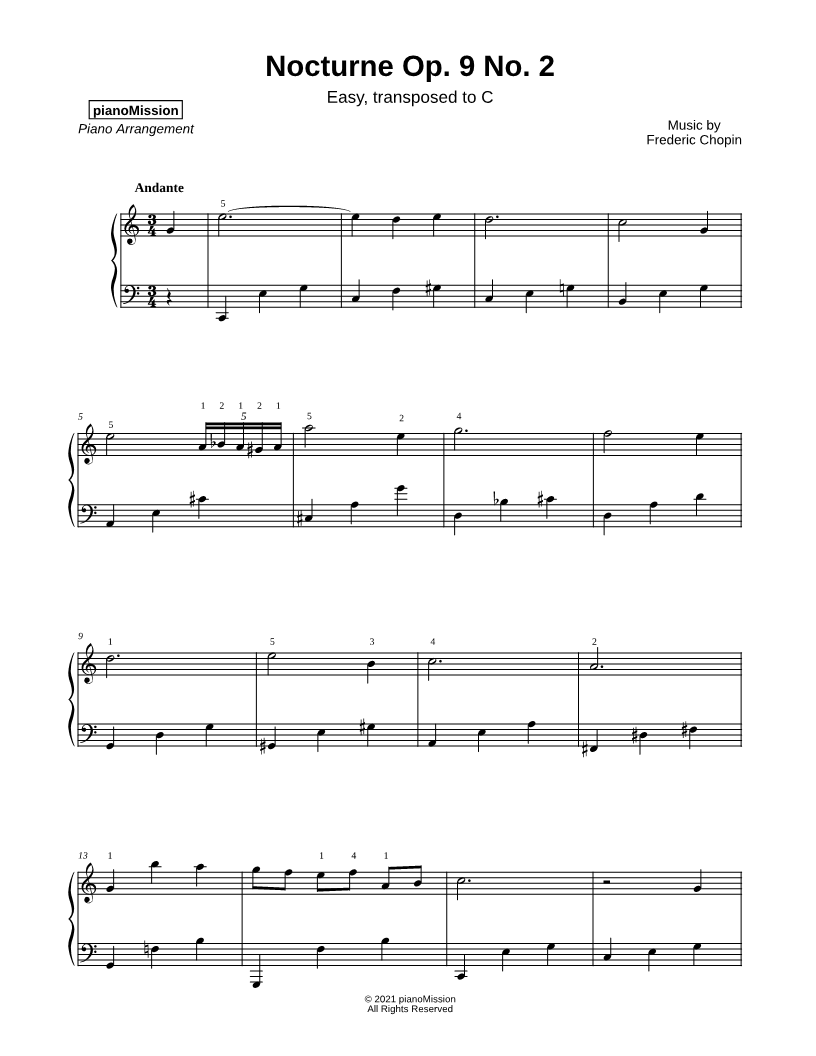 Nocturne Op. 9 No. 2

Easy, transposed to C

pianoMission
Piano Arrangement

Music by
Frederic Chopin

Andante

5

5

5

1 2 1 2 1

5

5

2

4

9

1

5

3

4

2

13

1

1 4 1

© 2021 pianoMission
All Rights Reserved